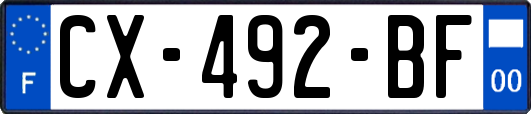 F
CX-492-BF
00